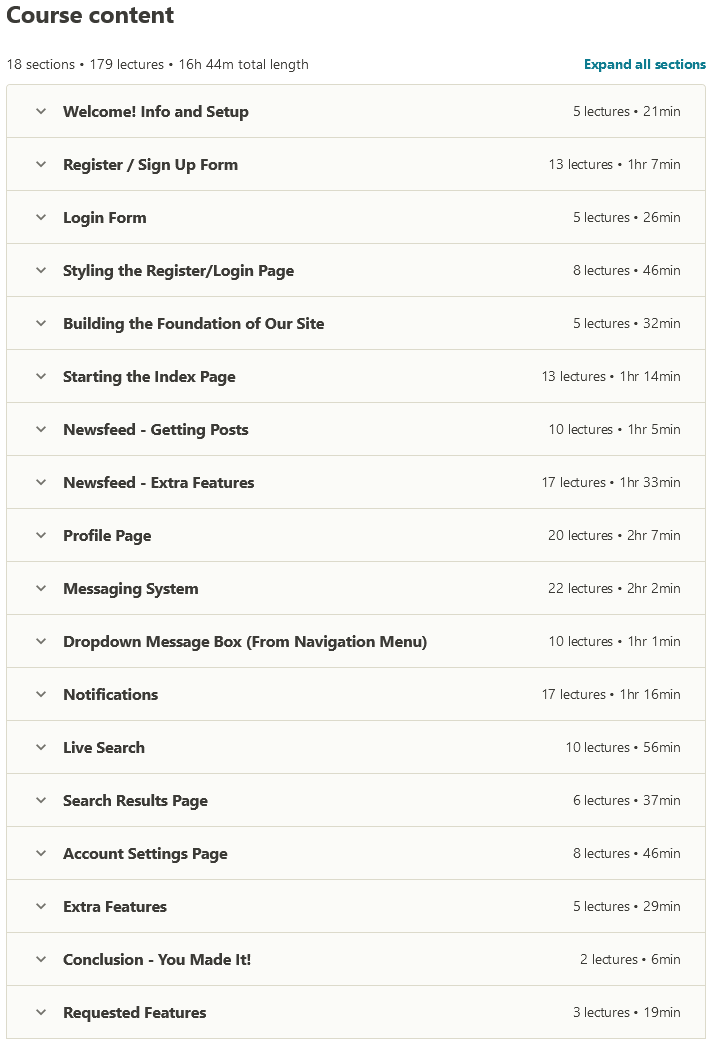 Course content

18 sections • 179 lectures • 16h 44m total length

Expand all sections

Welcome! Info and Setup 5 lectures • 21min

Register / Sign Up Form 13 lectures • 1hr 7min

Login Form 5 lectures • 26min

Styling the Register/Login Page 8 lectures • 46min

Building the Foundation of Our Site 5 lectures • 32min

Starting the Index Page 13 lectures • 1hr 14min

Newsfeed - Getting Posts 10 lectures • 1hr 5min

Newsfeed - Extra Features 17 lectures • 1hr 33min

Profile Page 20 lectures • 2hr 7min

Messaging System 22 lectures • 2hr 2min

Dropdown Message Box (From Navigation Menu) 10 lectures • 1hr 1min

Notifications 17 lectures • 1hr 16min

Live Search 10 lectures • 56min

Search Results Page 6 lectures • 37min

Account Settings Page 8 lectures • 46min

Extra Features 5 lectures • 29min

Conclusion - You Made It! 2 lectures • 6min

Requested Features 3 lectures • 19min